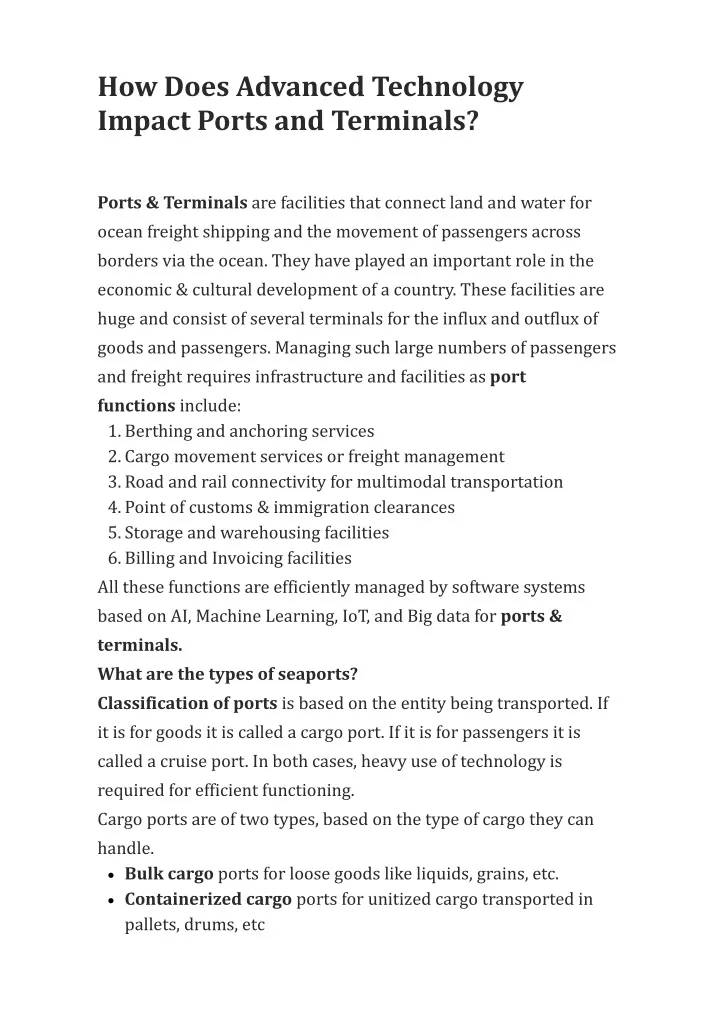 How Does Advanced Technology Impact Ports and Terminals?

Ports & Terminals are facilities that connect land and water for ocean freight shipping and the movement of passengers across borders via the ocean. They have played an important role in the economic & cultural development of a country. These facilities are huge and consist of several terminals for the influx and outflux of goods and passengers. Managing such large numbers of passengers and freight requires infrastructure and facilities as port functions include:
1. Berthing and anchoring services
2. Cargo movement services or freight management
3. Road and rail connectivity for multimodal transportation
4. Point of customs & immigration clearances
5. Storage and warehousing facilities
6. Billing and Invoicing facilities
All these functions are efficiently managed by software systems based on AI, Machine Learning, IoT, and Big data for ports & terminals.
What are the types of seaports?
Classification of ports is based on the entity being transported. If it is for goods it is called a cargo port. If it is for passengers it is called a cruise port. In both cases, heavy use of technology is required for efficient functioning.
Cargo ports are of two types, based on the type of cargo they can handle.
• Bulk cargo ports for loose goods like liquids, grains, etc.
• Containerized cargo ports for unitized cargo transported in pallets, drums, etc